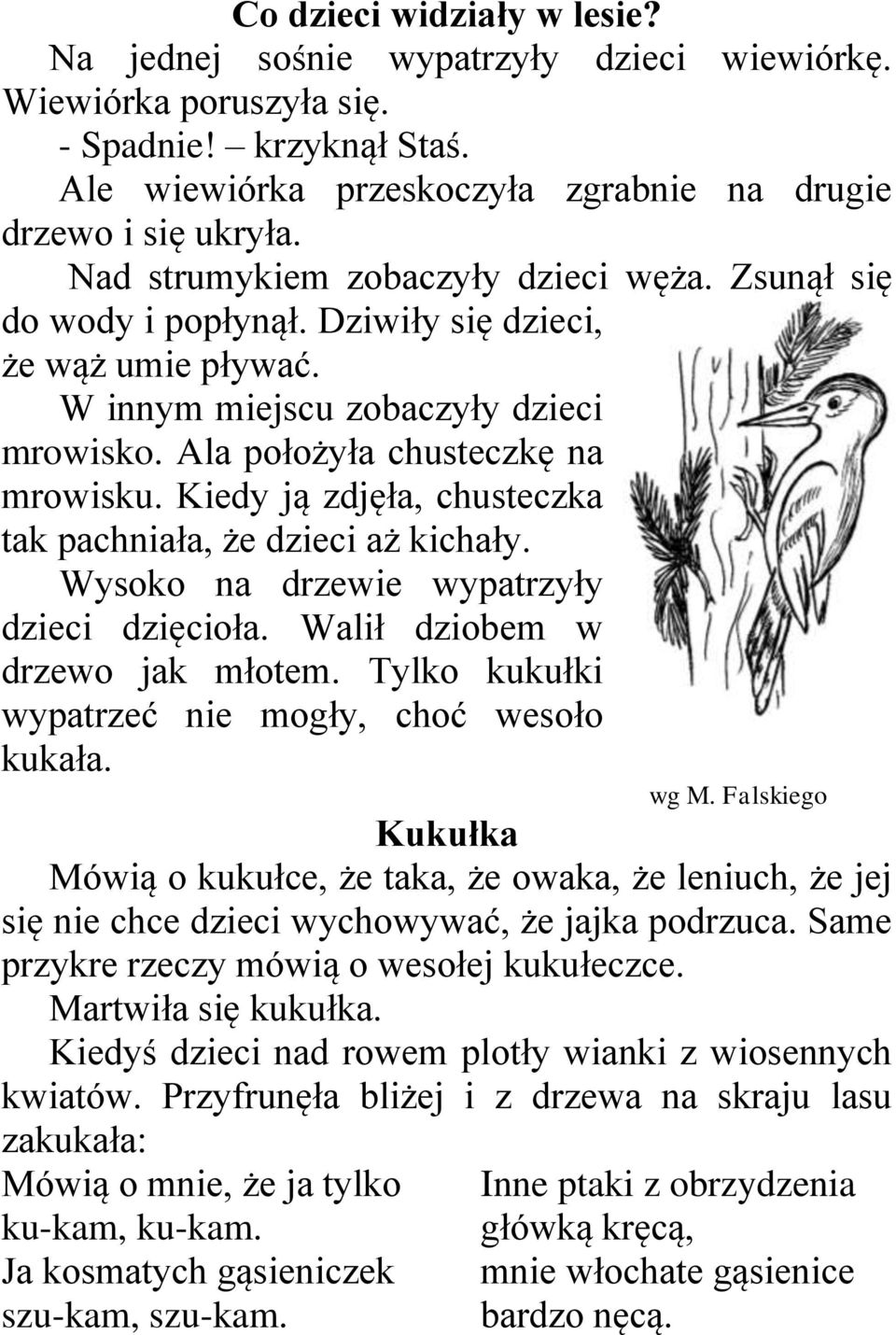 Co dzieci widziały w lesie?

Na jednej sośnie wypatrzyły dzieci wiewiórkę. Wiewiórka poruszyła się.

- Spadnie! – krzyknął Staś.

Ale wiewiórka przeskoczyła zgrabnie na drugie drzewo i się ukryła.

Nad strumykiem zobaczyły dzieci węża. Zsunął się do wody i popłynął. Dziwiły się dzieci, że wąż umie pływać.

W innym miejscu zobaczyły dzieci mrowisko. Ala położyła chusteczkę na mrowisku. Kiedy ją zdjęła, chusteczka tak pachniała, że dzieci aż kichały.

Wysoko na drzewie wypatrzyły dzieci dzięcioła. Walił dziobem w drzewo jak młotem. Tylko kukułki wypatrzeć nie mogły, choć wesoło kukała.

wg M. Falskiego

Kukułka

Mówią o kukułce, że taka, że owaka, że leniuch, że jej się nie chce dzieci wychowywać, że jajka podrzuca. Same przykre rzeczy mówią o wesołej kukułeczce.

Martwiła się kukułka.

Kiedyś dzieci nad rowem plotły wianki z wiosennych kwiatów. Przyfrunęła bliżej i z drzewa na skraju lasu zakukała:

Mówią o mnie, że ja tylko
ku-kam, ku-kam.
Ja kosmatych gąsieniczek
szu-kam, szu-kam.

Inne ptaki z obrzydzenia
główką kręcą,
mnie włochate gąsienice
bardzo nęcą.